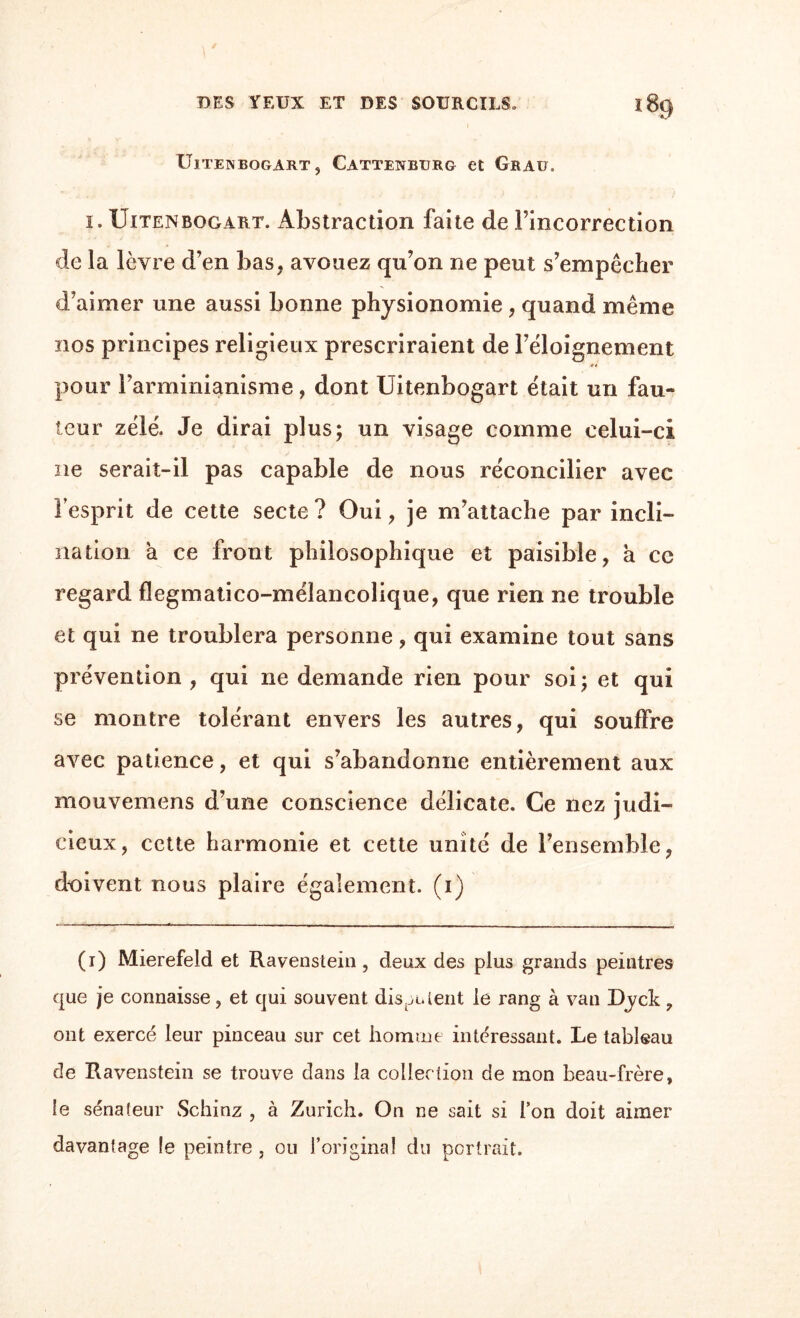 DES YEUX ET DES SOURCILS. 189

Uitenbogart, Cattenburg et Grau.

1. Uitenbogart. Abstraction faite de l'incorrection de la lèvre d'en bas, avouez qu'on ne peut s'empêcher d'aimer une aussi bonne physionomie, quand même nos principes religieux prescriraient de l'éloignement pour l'arminianisme, dont Uitenbogart était un fauteur zélé. Je dirai plus; un visage comme celui-ci ne serait-il pas capable de nous réconcilier avec l'esprit de cette secte? Oui, je m'attache par inclination à ce front philosophique et paisible, à ce regard flegmatico-mélancolique, que rien ne trouble et qui ne troublera personne, qui examine tout sans prévention, qui ne demande rien pour soi; et qui se montre tolérant envers les autres, qui souffre avec patience, et qui s'abandonne entièrement aux mouvemens d'une conscience délicate. Ce nez judicieux, cette harmonie et cette unité de l'ensemble, doivent nous plaire également. (1)

(1) Mierefeld et Ravenstein, deux des plus grands peintres que je connaisse, et qui souvent disputent le rang à van Dyck, ont exercé leur pinceau sur cet homme intéressant. Le tableau de Ravenstein se trouve dans la collection de mon beau-frère, le sénateur Schinz, à Zurich. On ne sait si l'on doit aimer davantage le peintre, ou l'original du portrait.